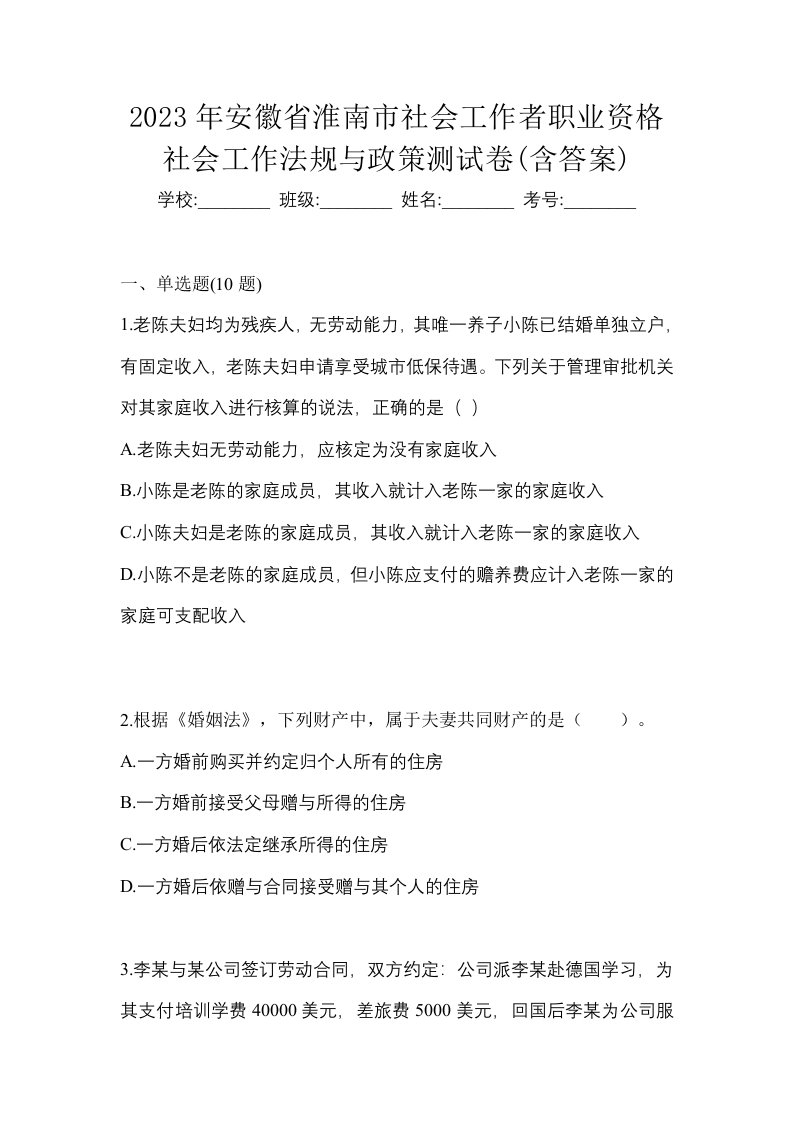 2023 年安徽省淮南市社会工作者职业资格社会工作法规与政策测试卷(含答案)

学校:________ 班级:________ 姓名:________ 考号:________

一、单选题(10 题)

1.老陈夫妇均为残疾人，无劳动能力，其唯一养子小陈已结婚单独立户，有固定收入，老陈夫妇申请享受城市低保待遇。下列关于管理审批机关对其家庭收入进行核算的说法，正确的是（ ）

A.老陈夫妇无劳动能力，应核定为没有家庭收入

B.小陈是老陈的家庭成员，其收入就计入老陈一家的家庭收入

C.小陈夫妇是老陈的家庭成员，其收入就计入老陈一家的家庭收入

D.小陈不是老陈的家庭成员，但小陈应支付的赡养费应计入老陈一家的家庭可支配收入

2.根据《婚姻法》，下列财产中，属于夫妻共同财产的是（　　）。

A.一方婚前购买并约定归个人所有的住房

B.一方婚前接受父母赠与所得的住房

C.一方婚后依法定继承所得的住房

D.一方婚后依赠与合同接受赠与其个人的住房

3.李某与某公司签订劳动合同，双方约定：公司派李某赴德国学习，为其支付培训学费 40000 美元，差旅费 5000 美元，回国后李某为公司服